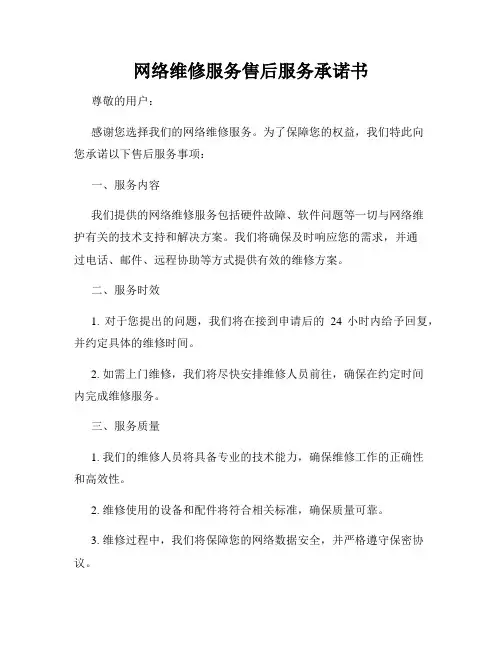 网络维修服务售后服务承诺书

尊敬的用户：

感谢您选择我们的网络维修服务。为了保障您的权益，我们特此向您承诺以下售后服务事项：

一、服务内容

我们提供的网络维修服务包括硬件故障、软件问题等一切与网络维护有关的技术支持和解决方案。我们将确保及时响应您的需求，并通过电话、邮件、远程协助等方式提供有效的维修方案。

二、服务时效

1. 对于您提出的问题，我们将在接到申请后的 24 小时内给予回复，并约定具体的维修时间。

2. 如需上门维修，我们将尽快安排维修人员前往，确保在约定时间内完成维修服务。

三、服务质量

1. 我们的维修人员将具备专业的技术能力，确保维修工作的正确性和高效性。

2. 维修使用的设备和配件将符合相关标准，确保质量可靠。

3. 维修过程中，我们将保障您的网络数据安全，并严格遵守保密协议。